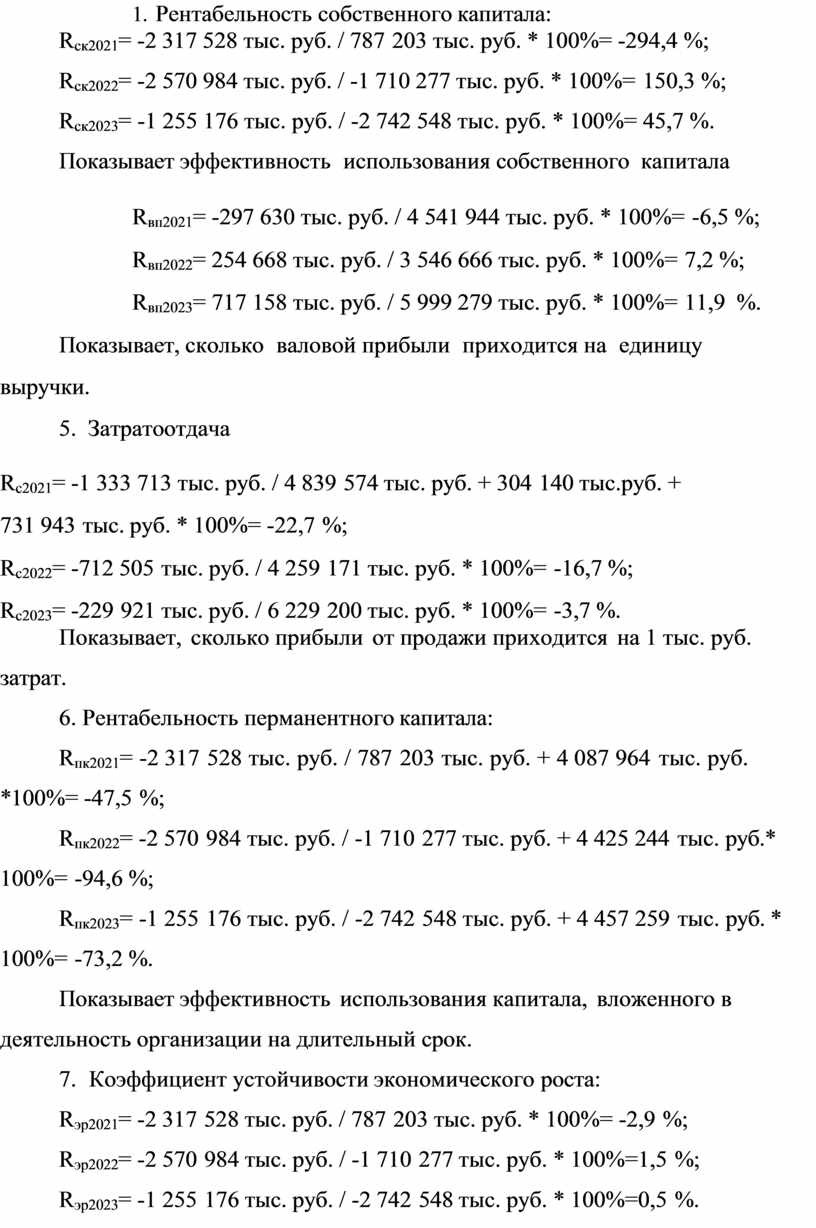 1. Рентабельность собственного капитала:

$R_{ск2021}$= -2 317 528 тыс. руб. / 787 203 тыс. руб. * 100%= -294,4 %;

$R_{ск2022}$= -2 570 984 тыс. руб. / -1 710 277 тыс. руб. * 100%= 150,3 %;

$R_{ск2023}$= -1 255 176 тыс. руб. / -2 742 548 тыс. руб. * 100%= 45,7 %.

Показывает эффективность использования собственного капитала

$R_{вп2021}$= -297 630 тыс. руб. / 4 541 944 тыс. руб. * 100%= -6,5 %;

$R_{вп2022}$= 254 668 тыс. руб. / 3 546 666 тыс. руб. * 100%= 7,2 %;

$R_{вп2023}$= 717 158 тыс. руб. / 5 999 279 тыс. руб. * 100%= 11,9 %.

Показывает, сколько валовой прибыли приходится на единицу выручки.

5. Затратоотдача

$R_{с2021}$= -1 333 713 тыс. руб. / 4 839 574 тыс. руб. + 304 140 тыс.руб. + 731 943 тыс. руб. * 100%= -22,7 %;

$R_{с2022}$= -712 505 тыс. руб. / 4 259 171 тыс. руб. * 100%= -16,7 %;

$R_{с2023}$= -229 921 тыс. руб. / 6 229 200 тыс. руб. * 100%= -3,7 %.

Показывает, сколько прибыли от продажи приходится на 1 тыс. руб. затрат.

6. Рентабельность перманентного капитала:

$R_{пк2021}$= -2 317 528 тыс. руб. / 787 203 тыс. руб. + 4 087 964 тыс. руб. *100%= -47,5 %;

$R_{пк2022}$= -2 570 984 тыс. руб. / -1 710 277 тыс. руб. + 4 425 244 тыс. руб.* 100%= -94,6 %;

$R_{пк2023}$= -1 255 176 тыс. руб. / -2 742 548 тыс. руб. + 4 457 259 тыс. руб. * 100%= -73,2 %.

Показывает эффективность использования капитала, вложенного в деятельность организации на длительный срок.

7. Коэффициент устойчивости экономического роста:

$R_{эр2021}$= -2 317 528 тыс. руб. / 787 203 тыс. руб. * 100%= -2,9 %;

$R_{эр2022}$= -2 570 984 тыс. руб. / -1 710 277 тыс. руб. * 100%=1,5 %;

$R_{эр2023}$= -1 255 176 тыс. руб. / -2 742 548 тыс. руб. * 100%=0,5 %.